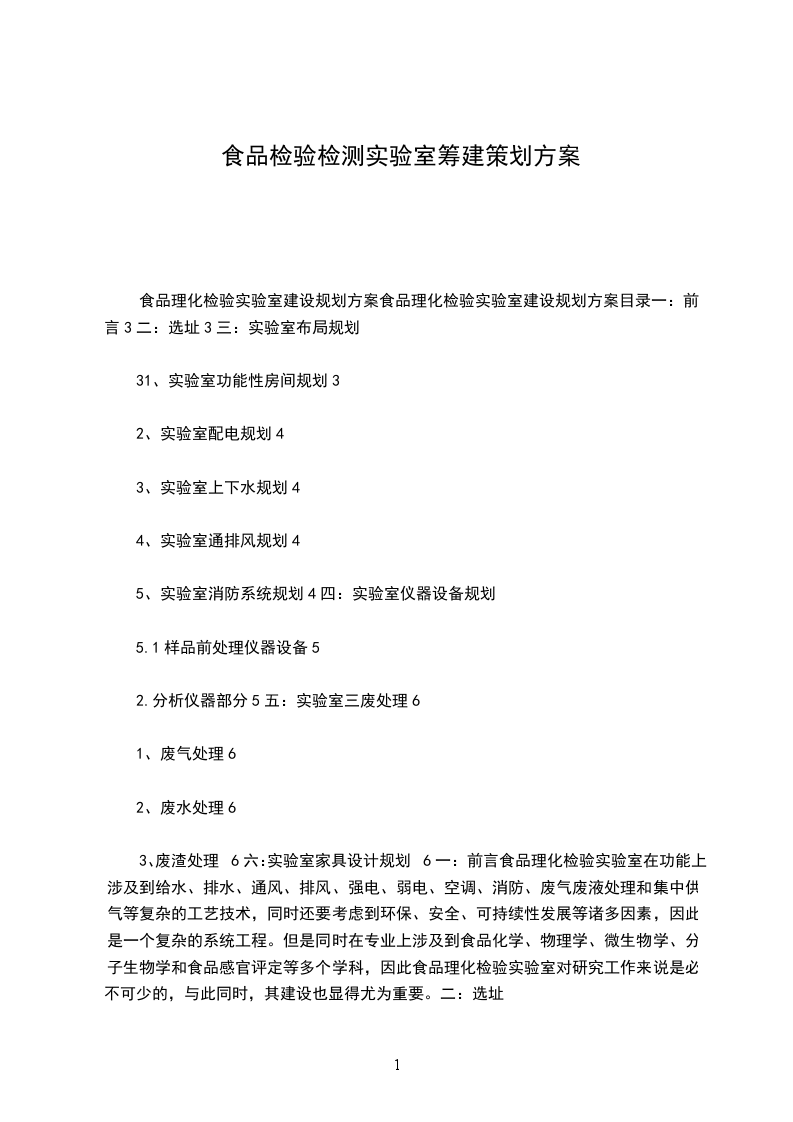 食品检验检测实验室筹建策划方案

食品理化检验实验室建设规划方案食品理化检验实验室建设规划方案目录一：前言 3 二：选址 3 三：实验室布局规划

31、实验室功能性房间规划 3

2、实验室配电规划 4

3、实验室上下水规划 4

4、实验室通排风规划 4

5、实验室消防系统规划 4 四：实验室仪器设备规划

5.1 样品前处理仪器设备 5

2.分析仪器部分 5 五：实验室三废处理 6

1、废气处理 6

2、废水处理 6

3、废渣处理 6 六:实验室家具设计规划 6 一：前言食品理化检验实验室在功能上涉及到给水、排水、通风、排风、强电、弱电、空调、消防、废气废液处理和集中供气等复杂的工艺技术，同时还要考虑到环保、安全、可持续性发展等诸多因素，因此是一个复杂的系统工程。但是同时在专业上涉及到食品化学、物理学、微生物学、分子生物学和食品感官评定等多个学科，因此食品理化检验实验室对研究工作来说是必不可少的，与此同时，其建设也显得尤为重要。二：选址

1